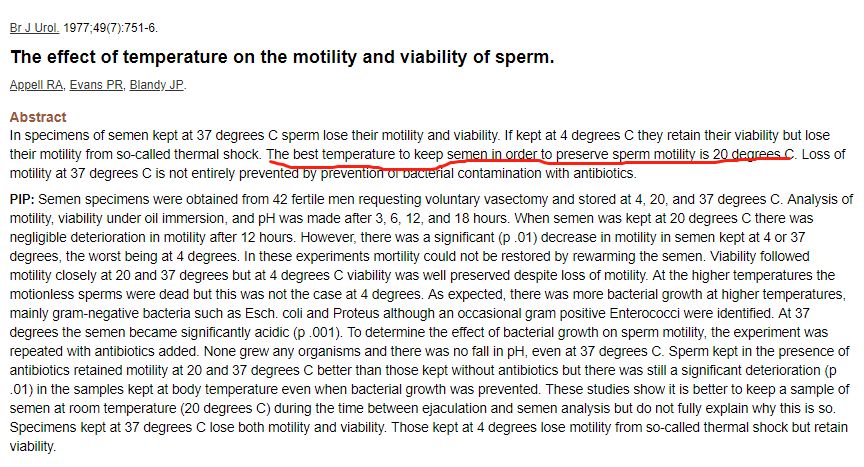 Br J Urol. 1977;49(7):751-6.

The effect of temperature on the motility and viability of sperm.

Appell RA, Evans PR, Blandy JP.

Abstract
In specimens of semen kept at 37 degrees C sperm lose their motility and viability. If kept at 4 degrees C they retain their viability but lose their motility from so-called thermal shock. The best temperature to keep semen in order to preserve sperm motility is 20 degrees C. Loss of motility at 37 degrees C is not entirely prevented by prevention of bacterial contamination with antibiotics.

PIP: Semen specimens were obtained from 42 fertile men requesting voluntary vasectomy and stored at 4, 20, and 37 degrees C. Analysis of motility, viability under oil immersion, and pH was made after 3, 6, 12, and 18 hours. When semen was kept at 20 degrees C there was negligible deterioration in motility after 12 hours. However, there was a significant (p .01) decrease in motility in semen kept at 4 or 37 degrees, the worst being at 4 degrees. In these experiments mortility could not be restored by rewarming the semen. Viability followed motility closely at 20 and 37 degrees but at 4 degrees C viability was well preserved despite loss of motility. At the higher temperatures the motionless sperms were dead but this was not the case at 4 degrees. As expected, there was more bacterial growth at higher temperatures, mainly gram-negative bacteria such as Esch. coli and Proteus although an occasional gram positive Enterococci were identified. At 37 degrees the semen became significantly acidic (p .001). To determine the effect of bacterial growth on sperm motility, the experiment was repeated with antibiotics added. None grew any organisms and there was no fall in pH, even at 37 degrees C. Sperm kept in the presence of antibiotics retained motility at 20 and 37 degrees C better than those kept without antibiotics but there was still a significant deterioration (p .01) in the samples kept at body temperature even when bacterial growth was prevented. These studies show it is better to keep a sample of semen at room temperature (20 degrees C) during the time between ejaculation and semen analysis but do not fully explain why this is so. Specimens kept at 37 degrees C lose both motility and viability. Those kept at 4 degrees lose motility from so-called thermal shock but retain viability.